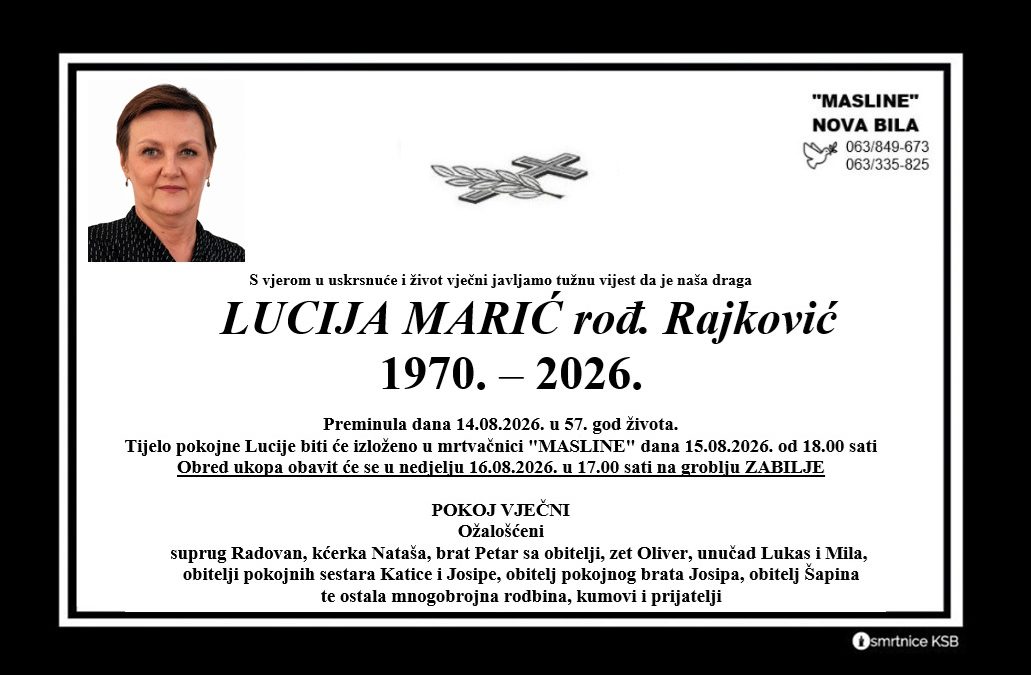 "MASLINE"
NOVA BILA
063/849-673
063/335-825

S vjerom u uskrsnuće i život vječni javljamo tužnu vijest da je naša draga

LUCIJA MARIĆ rođ. Rajković
1970. – 2026.

Preminula dana 14.08.2026. u 57. god života.
Tijelo pokojne Lucije biti će izloženo u mrtvačnici "MASLINE" dana 15.08.2026. od 18.00 sati
Obred ukopa obavit će se u nedjelju 16.08.2026. u 17.00 sati na groblju ZABILJE

POKOJ VJEČNI
Ožalošćeni
suprug Radovan, kćerka Nataša, brat Petar sa obitelji, zet Oliver, unučad Lukas i Mila,
obitelji pokojnih sestara Katice i Josipe, obitelj pokojnog brata Josipa, obitelj Šapina
te ostala mnogobrojna rodbina, kumovi i prijatelji

smrtnice KSB